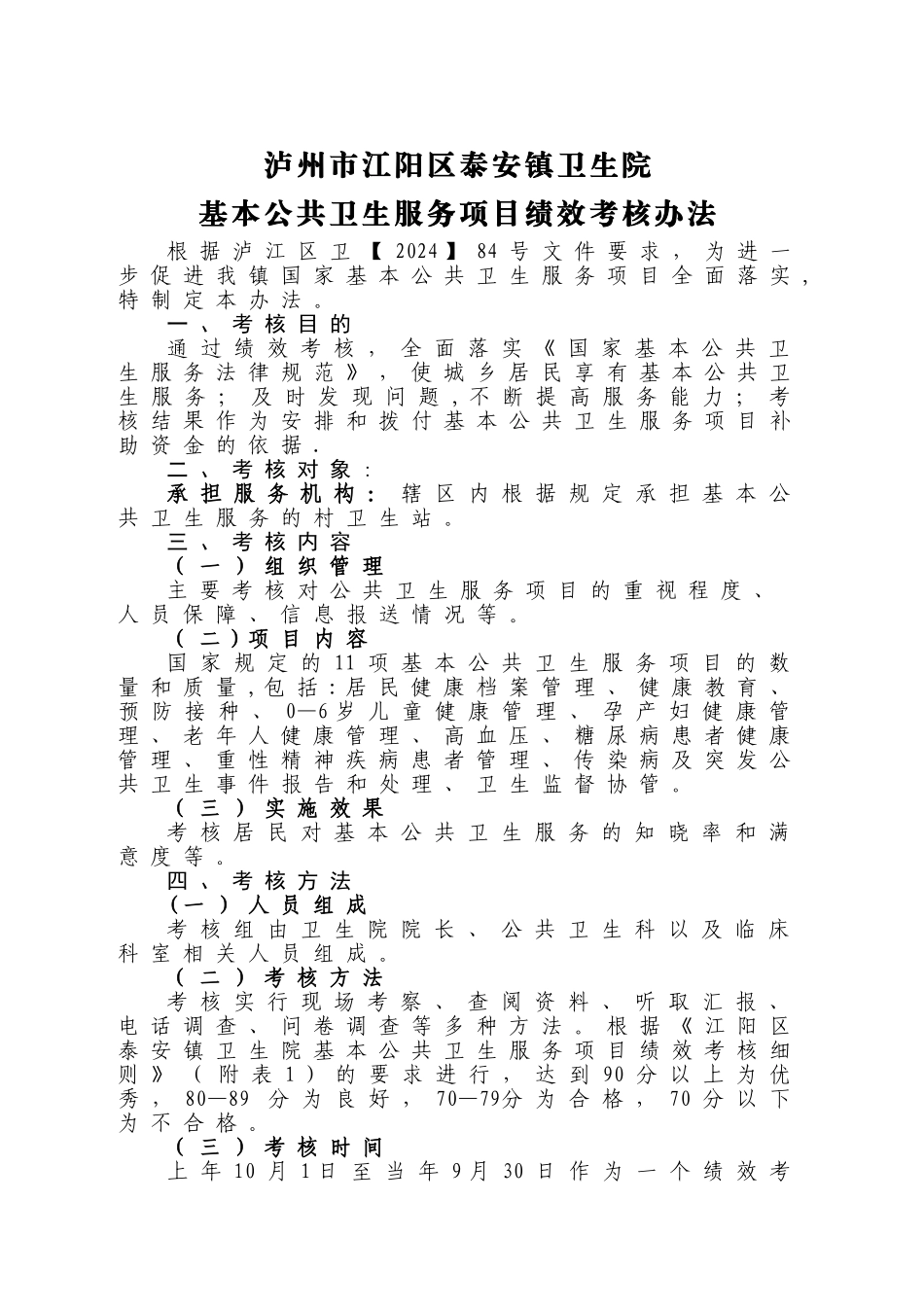 泸州市江阳区泰安镇卫生院

基本公共卫生服务项目绩效考核办法

根据泸江区卫【2024】84号文件要求，为进一步促进我镇国家基本公共卫生服务项目全面落实，特制定本办法。

一、考核目的

通过绩效考核，全面落实《国家基本公共卫生服务法律规范》，使城乡居民享有基本公共卫生服务；及时发现问题，不断提高服务能力；考核结果作为安排和拨付基本公共卫生服务项目补助资金的依据.

二、考核对象：

承担服务机构：辖区内根据规定承担基本公共卫生服务的村卫生站。

三、考核内容

（一）组织管理

主要考核对公共卫生服务项目的重视程度、人员保障、信息报送情况等。

（二）项目内容

国家规定的11项基本公共卫生服务项目的数量和质量，包括：居民健康档案管理、健康教育、预防接种、0—6岁儿童健康管理、孕产妇健康管理、老年人健康管理、高血压、糖尿病患者健康管理、重性精神疾病患者管理、传染病及突发公共卫生事件报告和处理、卫生监督协管。

（三）实施效果

考核居民对基本公共卫生服务的知晓率和满意度等。

四、考核方法

（一）人员组成

考核组由卫生院院长、公共卫生科以及临床科室相关人员组成。

（二）考核方法

考核实行现场考察、查阅资料、听取汇报、电话调查、问卷调查等多种方法。根据《江阳区泰安镇卫生院基本公共卫生服务项目绩效考核细则》（附表1）的要求进行，达到90分以上为优秀，80—89分为良好，70—79分为合格，70分以下为不合格。

（三）考核时间

上年10月1日至当年9月30日作为一个绩效考